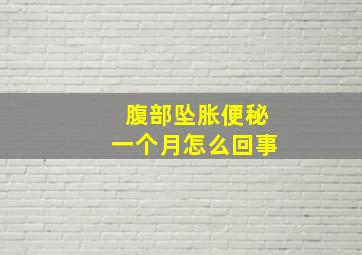 腹部坠胀便秘
一个月怎么回事